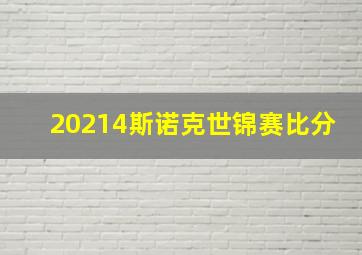 20214斯诺克世锦赛比分